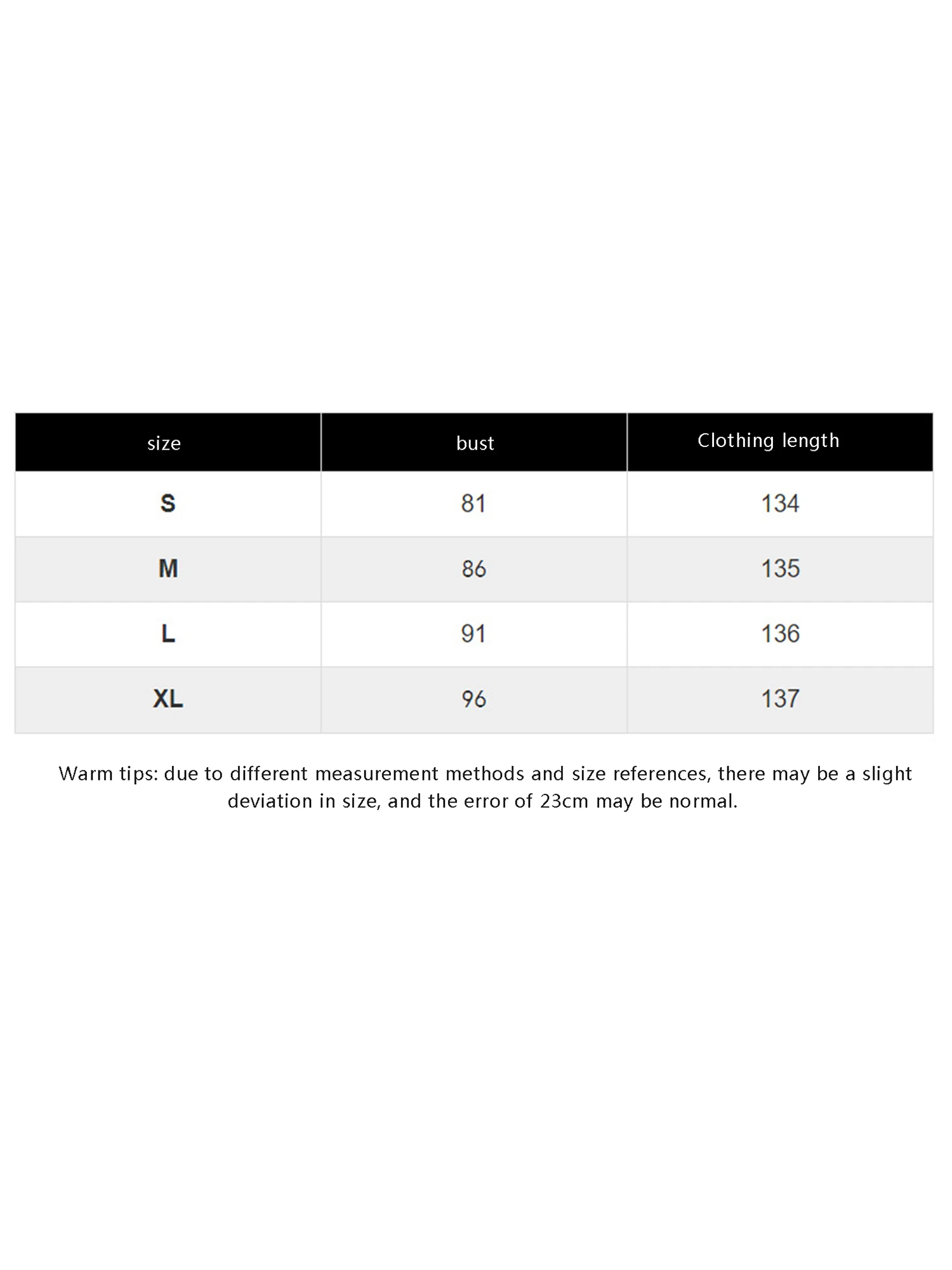 | size | bust | Clothing length |
|---|---|---|
| S | 81 | 134 |
| M | 86 | 135 |
| L | 91 | 136 |
| XL | 96 | 137 |

Warm tips: due to different measurement methods and size references, there may be a slight deviation in size, and the error of 23cm may be normal.